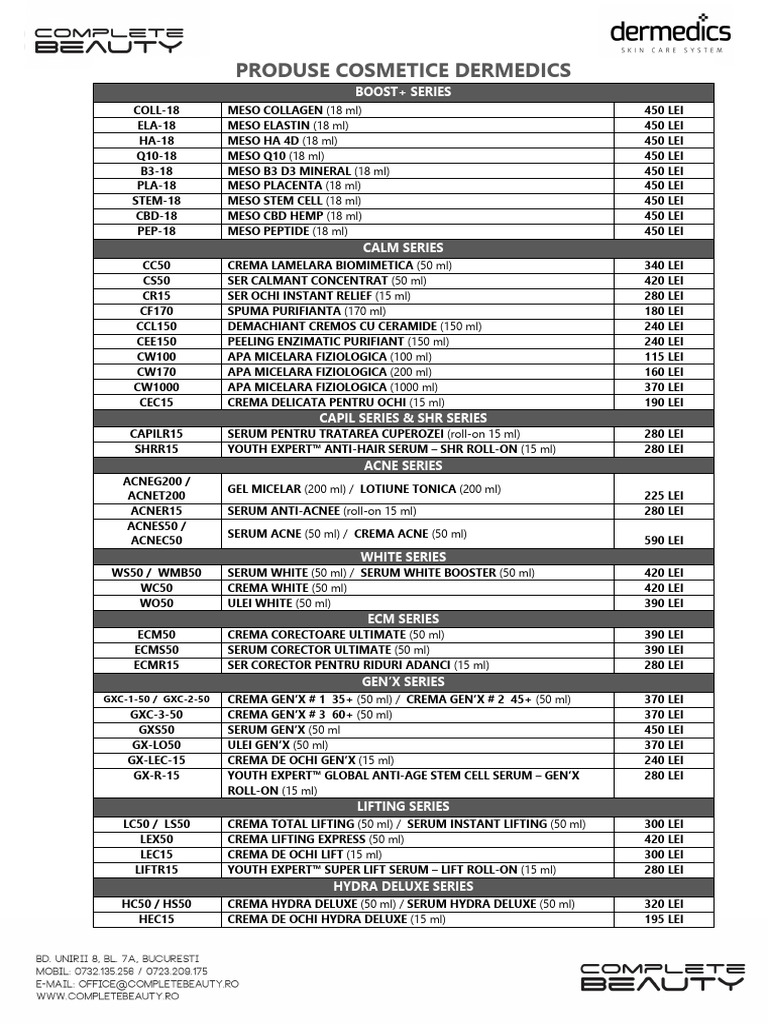 COMPLETE BEAUTY

dermedics
SKIN CARE SYSTEM

PRODUSE COSMETICE DERMEDICS

| BOOST+ SERIES | | |
|---|---|---|
| COLL-18 | MESO COLLAGEN (18 ml) | 450 LEI |
| ELA-18 | MESO ELASTIN (18 ml) | 450 LEI |
| HA-18 | MESO HA 4D (18 ml) | 450 LEI |
| Q10-18 | MESO Q10 (18 ml) | 450 LEI |
| B3-18 | MESO B3 D3 MINERAL (18 ml) | 450 LEI |
| PLA-18 | MESO PLACENTA (18 ml) | 450 LEI |
| STEM-18 | MESO STEM CELL (18 ml) | 450 LEI |
| CBD-18 | MESO CBD HEMP (18 ml) | 450 LEI |
| PEP-18 | MESO PEPTIDE (18 ml) | 450 LEI |
| CALM SERIES | | |
| CC50 | CREMA LAMELARA BIOMIMETICA (50 ml) | 340 LEI |
| CS50 | SER CALMANT CONCENTRAT (50 ml) | 420 LEI |
| CR15 | SER OCHI INSTANT RELIEF (15 ml) | 280 LEI |
| CF170 | SPUMA PURIFIANTA (170 ml) | 180 LEI |
| CCL150 | DEMACHIANT CREMOS CU CERAMIDE (150 ml) | 240 LEI |
| CEE150 | PEELING ENZIMATIC PURIFIANT (150 ml) | 240 LEI |
| CW100 | APA MICELARA FIZIOLOGICA (100 ml) | 115 LEI |
| CW170 | APA MICELARA FIZIOLOGICA (200 ml) | 160 LEI |
| CW1000 | APA MICELARA FIZIOLOGICA (1000 ml) | 370 LEI |
| CEC15 | CREMA DELICATA PENTRU OCHI (15 ml) | 190 LEI |
| CAPIL SERIES & SHR SERIES | | |
| CAPILR15 | SERUM PENTRU TRATAREA CUPEROZEI (roll-on 15 ml) | 280 LEI |
| SHRR15 | YOUTH EXPERT™ ANTI-HAIR SERUM – SHR ROLL-ON (15 ml) | 280 LEI |
| ACNE SERIES | | |
| ACNEG200 / ACNET200 | GEL MICELAR (200 ml) / LOTIUNE TONICA (200 ml) | 225 LEI |
| ACNER15 | SERUM ANTI-ACNEE (roll-on 15 ml) | 280 LEI |
| ACNES50 / ACNEC50 | SERUM ACNE (50 ml) / CREMA ACNE (50 ml) | 590 LEI |
| WHITE SERIES | | |
| WS50 / WMB50 | SERUM WHITE (50 ml) / SERUM WHITE BOOSTER (50 ml) | 420 LEI |
| WC50 | CREMA WHITE (50 ml) | 420 LEI |
| WO50 | ULEI WHITE (50 ml) | 390 LEI |
| ECM SERIES | | |
| ECM50 | CREMA CORECTOARE ULTIMATE (50 ml) | 390 LEI |
| ECMS50 | SERUM CORECTOR ULTIMATE (50 ml) | 390 LEI |
| ECMR15 | SER CORECTOR PENTRU RIDURI ADANCI (15 ml) | 280 LEI |
| GEN'X SERIES | | |
| GXC-1-50 / GXC-2-50 | CREMA GEN'X # 1 35+ (50 ml) / CREMA GEN'X # 2 45+ (50 ml) | 370 LEI |
| GXC-3-50 | CREMA GEN'X # 3 60+ (50 ml) | 370 LEI |
| GXS50 | SERUM GEN'X (50 ml | 450 LEI |
| GX-LO50 | ULEI GEN'X (50 ml) | 370 LEI |
| GX-LEC-15 | CREMA DE OCHI GEN'X (15 ml) | 240 LEI |
| GX-R-15 | YOUTH EXPERT™ GLOBAL ANTI-AGE STEM CELL SERUM – GEN'X ROLL-ON (15 ml) | 280 LEI |
| LIFTING SERIES | | |
| LC50 / LS50 | CREMA TOTAL LIFTING (50 ml) / SERUM INSTANT LIFTING (50 ml) | 300 LEI |
| LEX50 | CREMA LIFTING EXPRESS (50 ml) | 420 LEI |
| LEC15 | CREMA DE OCHI LIFT (15 ml) | 300 LEI |
| LIFTR15 | YOUTH EXPERT™ SUPER LIFT SERUM – LIFT ROLL-ON (15 ml) | 280 LEI |
| HYDRA DELUXE SERIES | | |
| HC50 / HS50 | CREMA HYDRA DELUXE (50 ml) / SERUM HYDRA DELUXE (50 ml) | 320 LEI |
| HEC15 | CREMA DE OCHI HYDRA DELUXE (15 ml) | 195 LEI |

BD. UNIRII 8, BL. 7A, BUCURESTI
MOBIL: 0732.135.256 / 0723.209.175
E-MAIL: OFFICE@COMPLETEBEAUTY.RO
WWW.COMPLETEBEAUTY.RO

COMPLETE BEAUTY